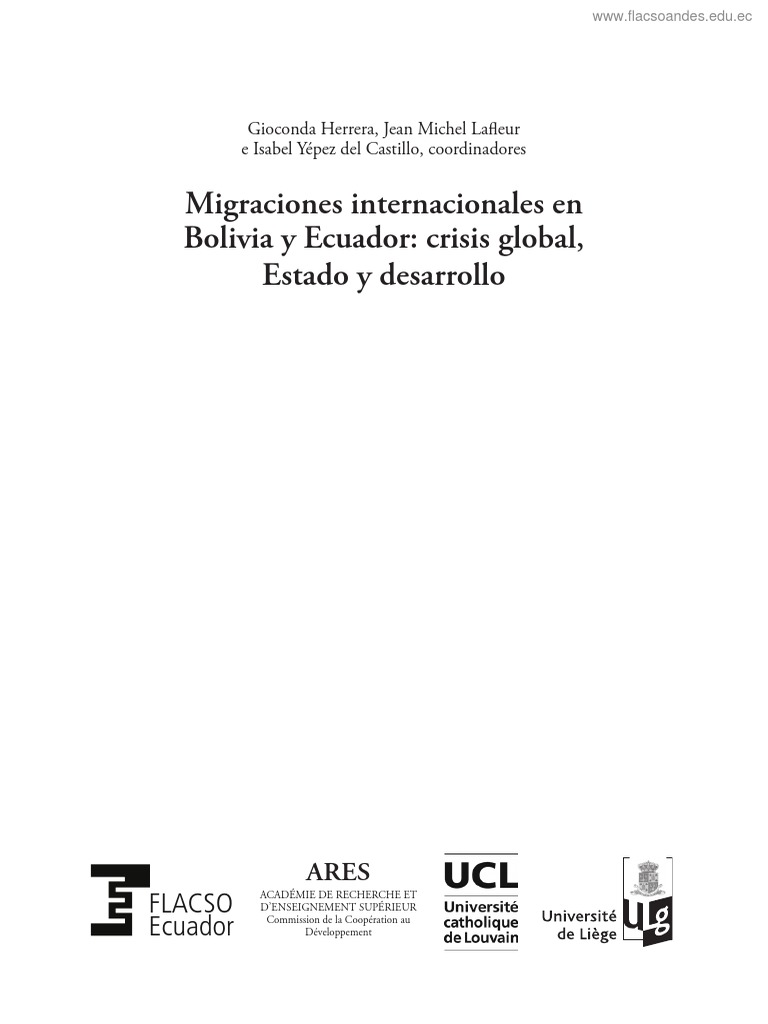 www.flacsoandes.edu.ec

Gioconda Herrera, Jean Michel Lafleur e Isabel Yépez del Castillo, coordinadores

Migraciones internacionales en Bolivia y Ecuador: crisis global, Estado y desarrollo

FLACSO Ecuador

ARES
ACADÉMIE DE RECHERCHE ET D'ENSEIGNEMENT SUPÉRIEUR
Commission de la Coopération au Développement

UCL
Université catholique de Louvain

Université de Liège
ULg